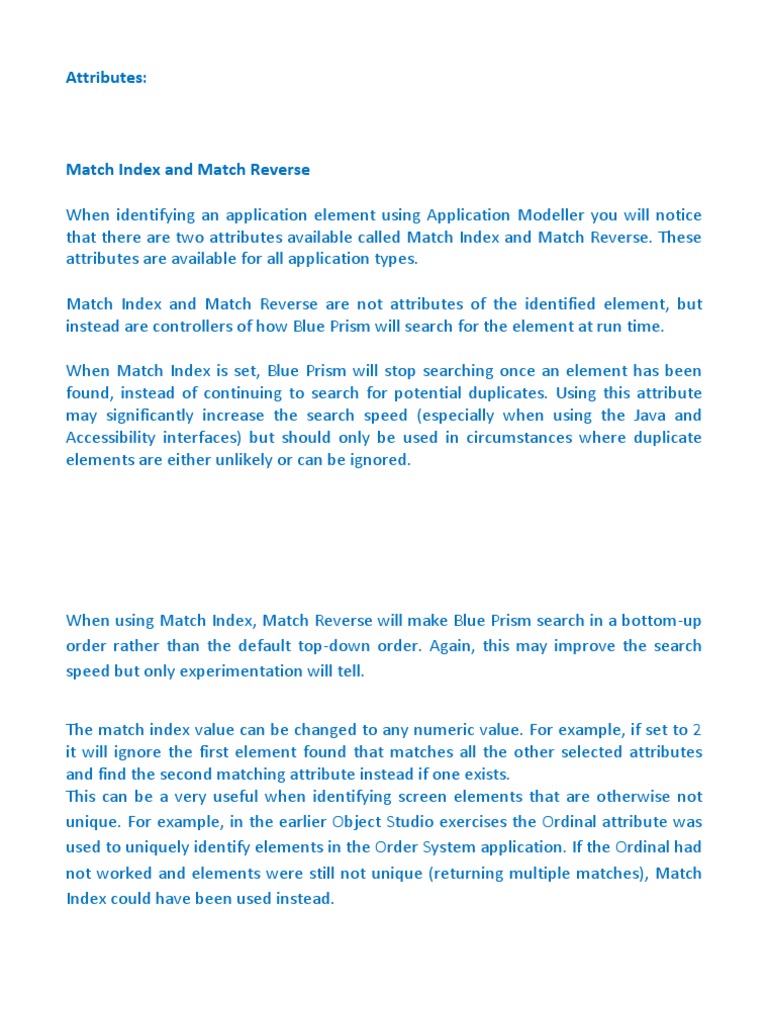 Attributes:

Match Index and Match Reverse

When identifying an application element using Application Modeller you will notice that there are two attributes available called Match Index and Match Reverse. These attributes are available for all application types.

Match Index and Match Reverse are not attributes of the identified element, but instead are controllers of how Blue Prism will search for the element at run time.

When Match Index is set, Blue Prism will stop searching once an element has been found, instead of continuing to search for potential duplicates. Using this attribute may significantly increase the search speed (especially when using the Java and Accessibility interfaces) but should only be used in circumstances where duplicate elements are either unlikely or can be ignored.

When using Match Index, Match Reverse will make Blue Prism search in a bottom-up order rather than the default top-down order. Again, this may improve the search speed but only experimentation will tell.

The match index value can be changed to any numeric value. For example, if set to 2 it will ignore the first element found that matches all the other selected attributes and find the second matching attribute instead if one exists.
This can be a very useful when identifying screen elements that are otherwise not unique. For example, in the earlier Object Studio exercises the Ordinal attribute was used to uniquely identify elements in the Order System application. If the Ordinal had not worked and elements were still not unique (returning multiple matches), Match Index could have been used instead.